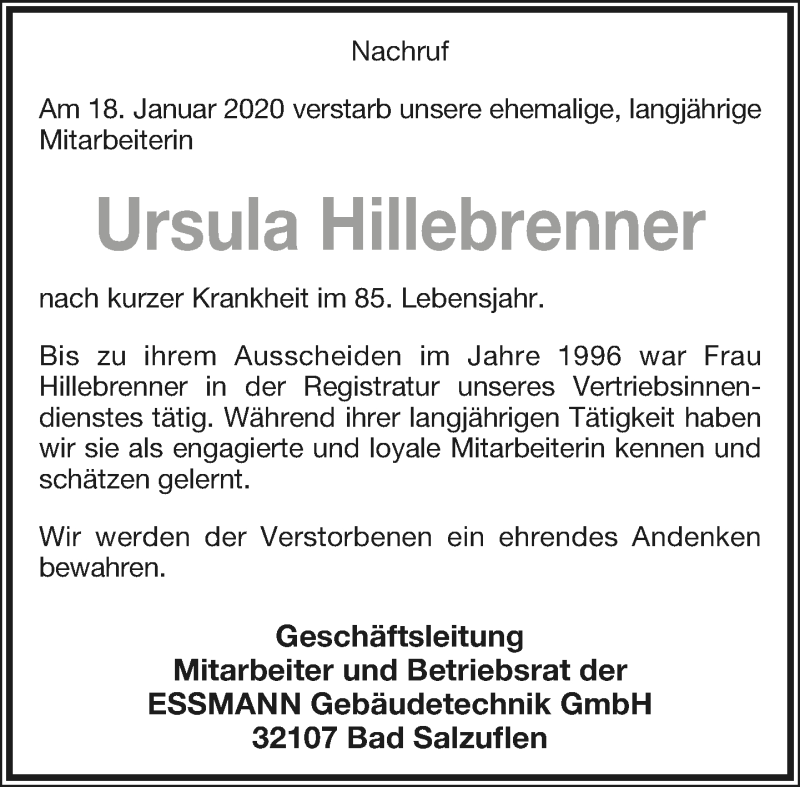 Nachruf

Am 18. Januar 2020 verstarb unsere ehemalige, langjährige Mitarbeiterin

Ursula Hillebrenner

nach kurzer Krankheit im 85. Lebensjahr.

Bis zu ihrem Ausscheiden im Jahre 1996 war Frau Hillebrenner in der Registratur unseres Vertriebsinnendienstes tätig. Während ihrer langjährigen Tätigkeit haben wir sie als engagierte und loyale Mitarbeiterin kennen und schätzen gelernt.

Wir werden der Verstorbenen ein ehrendes Andenken bewahren.

Geschäftsleitung
Mitarbeiter und Betriebsrat der
ESSMANN Gebäudetechnik GmbH
32107 Bad Salzuflen